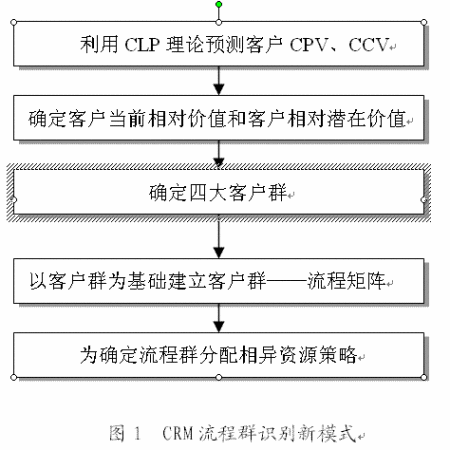 利用 CLP 理论预测客户 CPV、CCV

确定客户当前相对价值和客户相对潜在价值

确定四大客户群

以客户群为基础建立客户群——流程矩阵

为确定流程群分配相异资源策略

图 1　CRM 流程群识别新模式